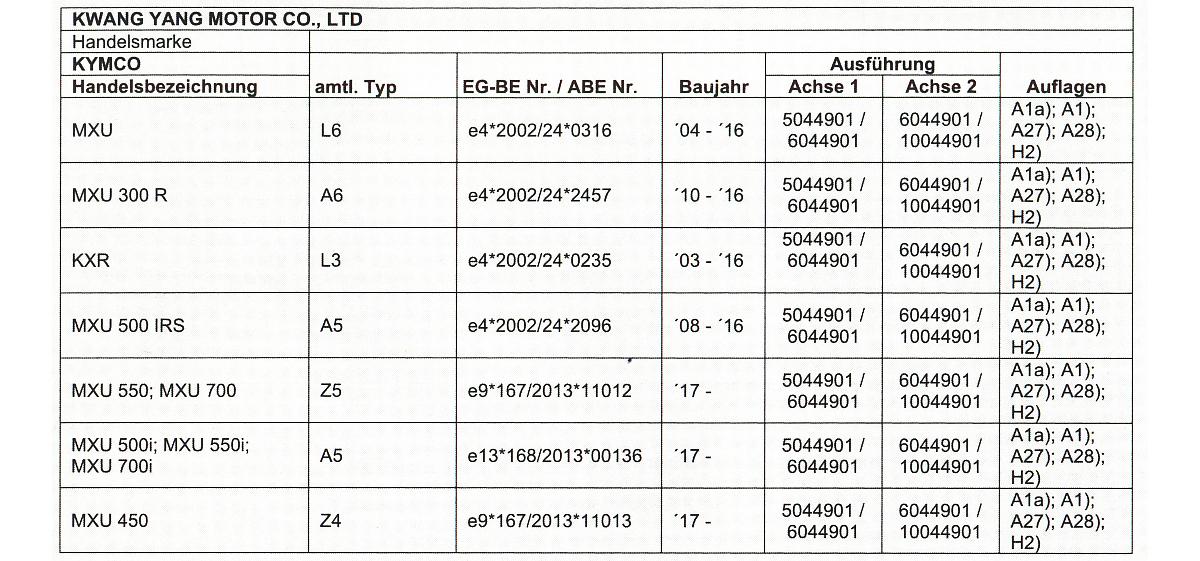 KWANG YANG MOTOR CO., LTD

Handelsmarke

KYMCO

| Handelsbezeichnung | amtl. Typ | EG-BE Nr. / ABE Nr. | Baujahr | Ausführung Achse 1 | Ausführung Achse 2 | Auflagen |
|---|---|---|---|---|---|---|
| MXU | L6 | e4\*2002/24\*0316 | ´04 - ´16 | 5044901 / 6044901 | 6044901 / 10044901 | A1a); A1); A27); A28); H2) |
| MXU 300 R | A6 | e4\*2002/24\*2457 | ´10 - ´16 | 5044901 / 6044901 | 6044901 / 10044901 | A1a); A1); A27); A28); H2) |
| KXR | L3 | e4\*2002/24\*0235 | ´03 - ´16 | 5044901 / 6044901 | 6044901 / 10044901 | A1a); A1); A27); A28); H2) |
| MXU 500 IRS | A5 | e4\*2002/24\*2096 | ´08 - ´16 | 5044901 / 6044901 | 6044901 / 10044901 | A1a); A1); A27); A28); H2) |
| MXU 550; MXU 700 | Z5 | e9\*167/2013\*11012 | ´17 - | 5044901 / 6044901 | 6044901 / 10044901 | A1a); A1); A27); A28); H2) |
| MXU 500i; MXU 550i; MXU 700i | A5 | e13\*168/2013\*00136 | ´17 - | 5044901 / 6044901 | 6044901 / 10044901 | A1a); A1); A27); A28); H2) |
| MXU 450 | Z4 | e9\*167/2013\*11013 | ´17 - | 5044901 / 6044901 | 6044901 / 10044901 | A1a); A1); A27); A28); H2) |